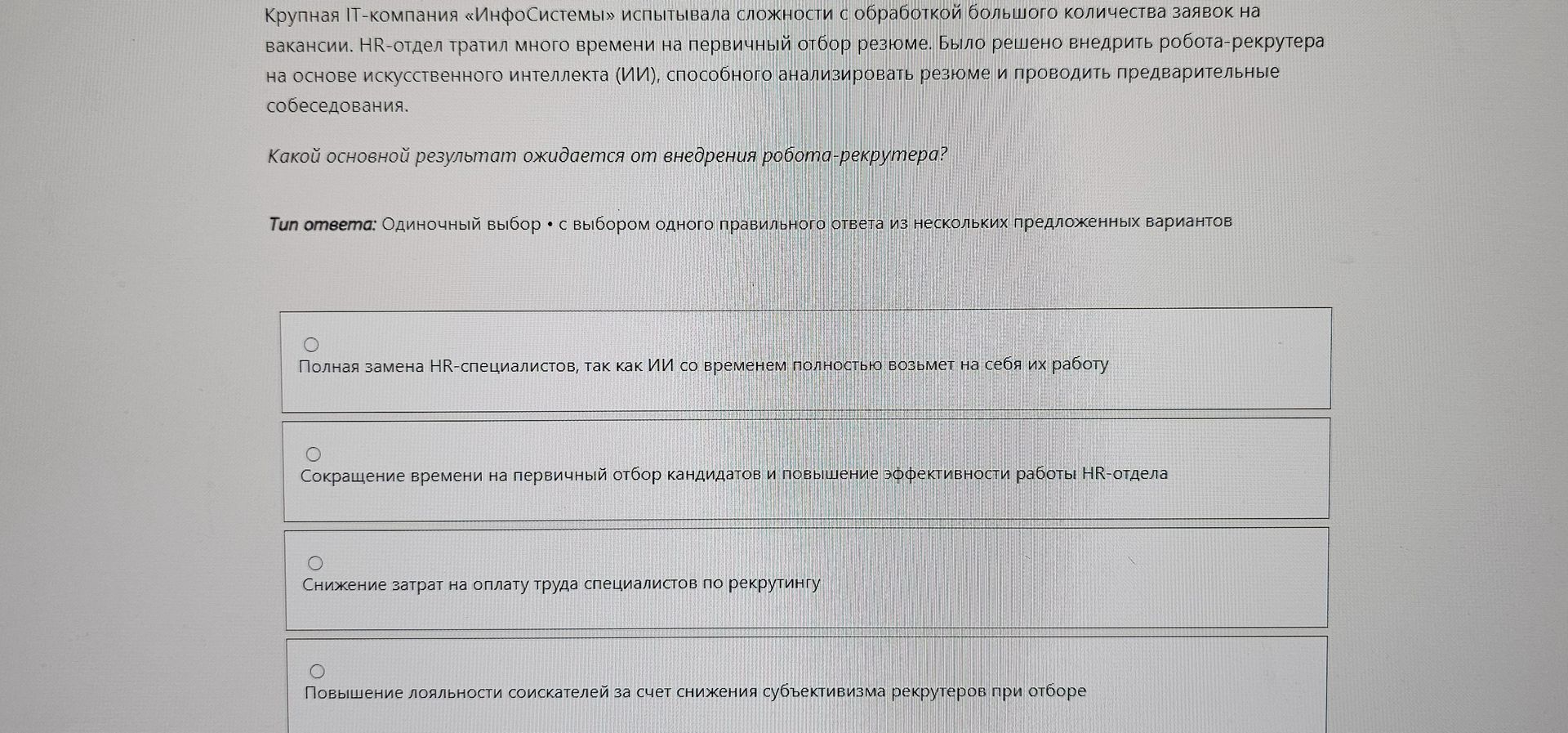 Крупная IT-компания «ИнфоСистемы» испытывала сложности с обработкой большого количества заявок на вакансии. HR-отдел тратил много времени на первичный отбор резюме. Было решено внедрить робота-рекрутера на основе искусственного интеллекта (ИИ), способного анализировать резюме и проводить предварительные собеседования.

Какой основной результат ожидается от внедрения робота-рекрутера?

Тип ответа: Одиночный выбор • с выбором одного правильного ответа из нескольких предложенных вариантов

Полная замена HR-специалистов, так как ИИ со временем полностью возьмет на себя их работу

Сокращение времени на первичный отбор кандидатов и повышение эффективности работы HR-отдела

Снижение затрат на оплату труда специалистов по рекрутингу

Повышение лояльности соискателей за счет снижения субъективизма рекрутеров при отборе